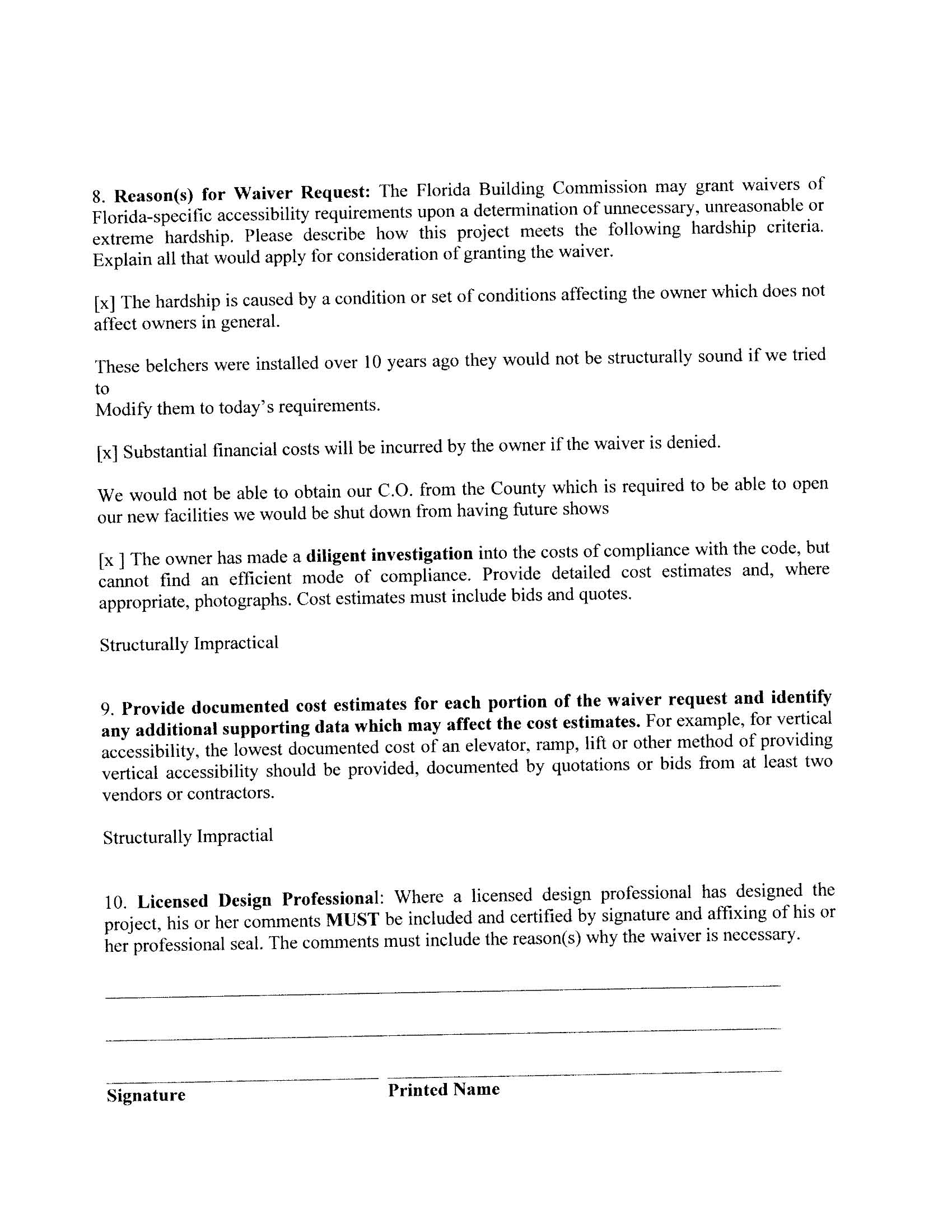 8. Reason(s) for Waiver Request: The Florida Building Commission may grant waivers of Florida-specific accessibility requirements upon a determination of unnecessary, unreasonable or extreme hardship. Please describe how this project meets the following hardship criteria. Explain all that would apply for consideration of granting the waiver.

[x] The hardship is caused by a condition or set of conditions affecting the owner which does not affect owners in general.

These belchers were installed over 10 years ago they would not be structurally sound if we tried to
Modify them to today's requirements.

[x] Substantial financial costs will be incurred by the owner if the waiver is denied.

We would not be able to obtain our C.O. from the County which is required to be able to open our new facilities we would be shut down from having future shows

[x ] The owner has made a diligent investigation into the costs of compliance with the code, but cannot find an efficient mode of compliance. Provide detailed cost estimates and, where appropriate, photographs. Cost estimates must include bids and quotes.

Structurally Impractical

9. Provide documented cost estimates for each portion of the waiver request and identify any additional supporting data which may affect the cost estimates. For example, for vertical accessibility, the lowest documented cost of an elevator, ramp, lift or other method of providing vertical accessibility should be provided, documented by quotations or bids from at least two vendors or contractors.

Structurally Impractial

10. Licensed Design Professional: Where a licensed design professional has designed the project, his or her comments MUST be included and certified by signature and affixing of his or her professional seal. The comments must include the reason(s) why the waiver is necessary.

Signature Printed Name